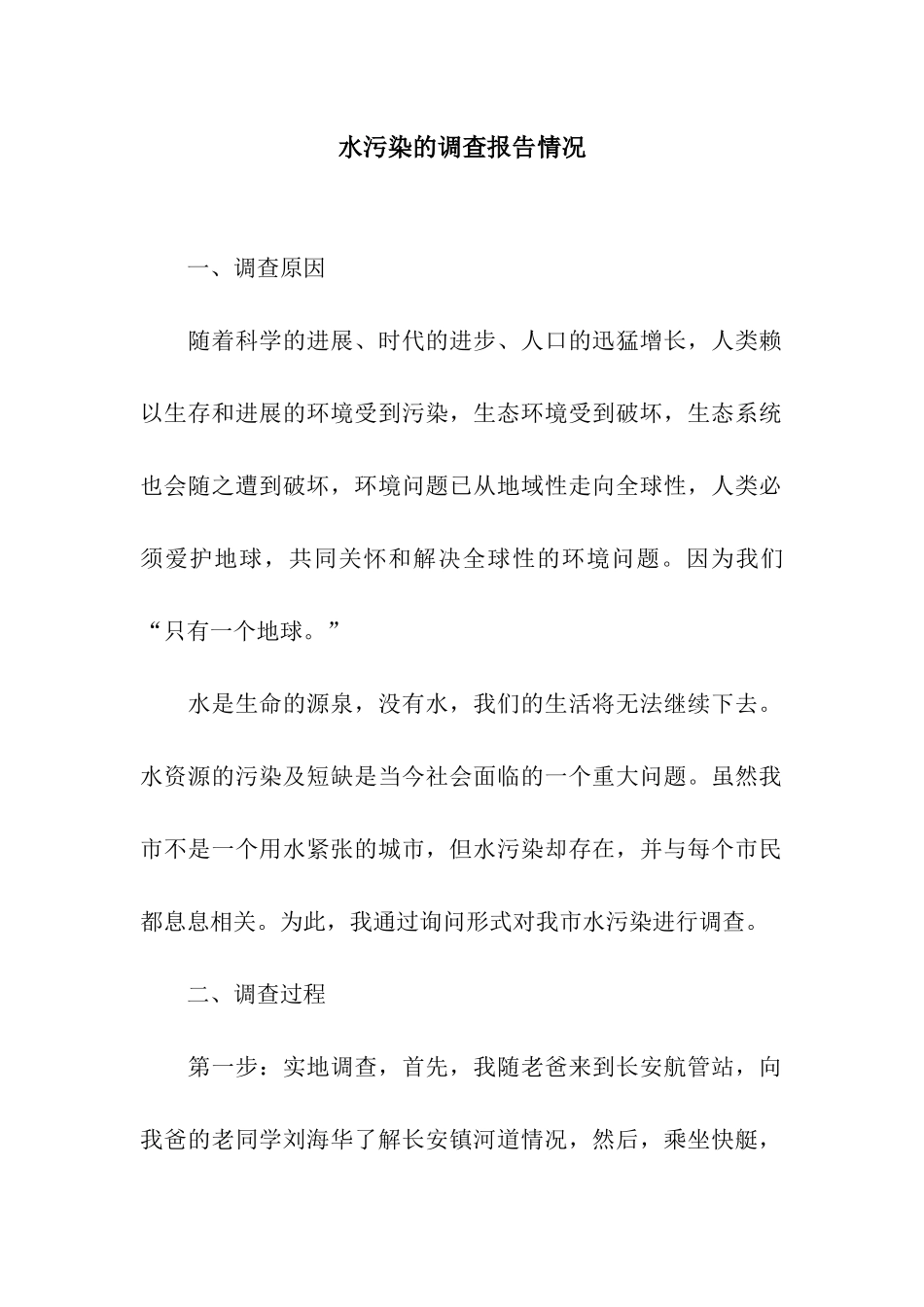 水污染的调查报告情况

一、调查原因

随着科学的进展、时代的进步、人口的迅猛增长，人类赖以生存和进展的环境受到污染，生态环境受到破坏，生态系统也会随之遭到破坏，环境问题已从地域性走向全球性，人类必须爱护地球，共同关怀和解决全球性的环境问题。因为我们“只有一个地球。”

水是生命的源泉，没有水，我们的生活将无法继续下去。水资源的污染及短缺是当今社会面临的一个重大问题。虽然我市不是一个用水紧张的城市，但水污染却存在，并与每个市民都息息相关。为此，我通过询问形式对我市水污染进行调查。

二、调查过程

第一步：实地调查，首先，我随老爸来到长安航管站，向我爸的老同学刘海华了解长安镇河道情况，然后，乘坐快艇，